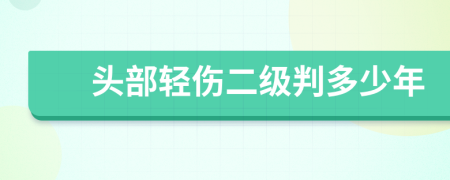 头部轻伤二级判多少年